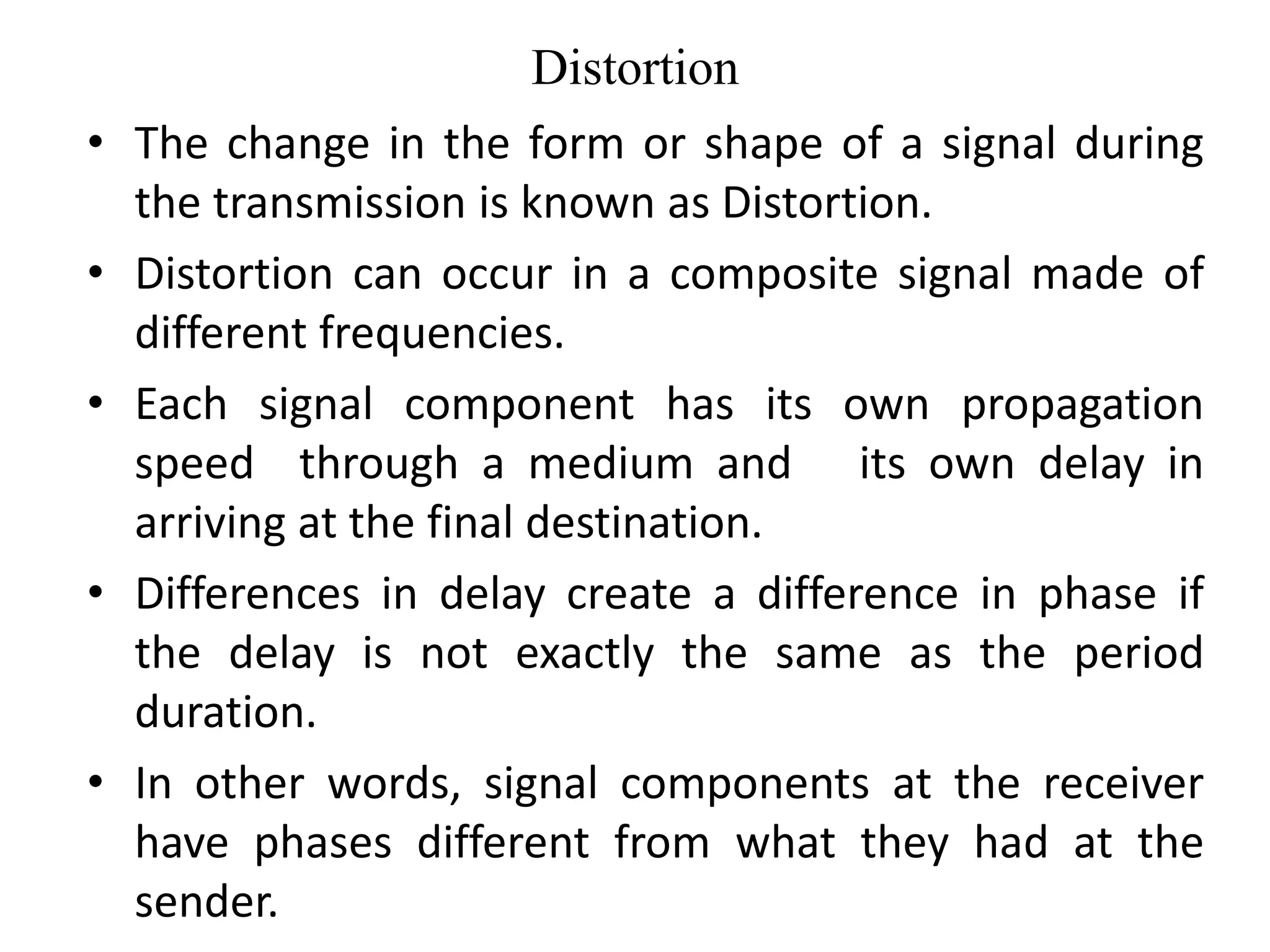 Distortion

• The change in the form or shape of a signal during the transmission is known as Distortion.
• Distortion can occur in a composite signal made of different frequencies.
• Each signal component has its own propagation speed through a medium and its own delay in arriving at the final destination.
• Differences in delay create a difference in phase if the delay is not exactly the same as the period duration.
• In other words, signal components at the receiver have phases different from what they had at the sender.